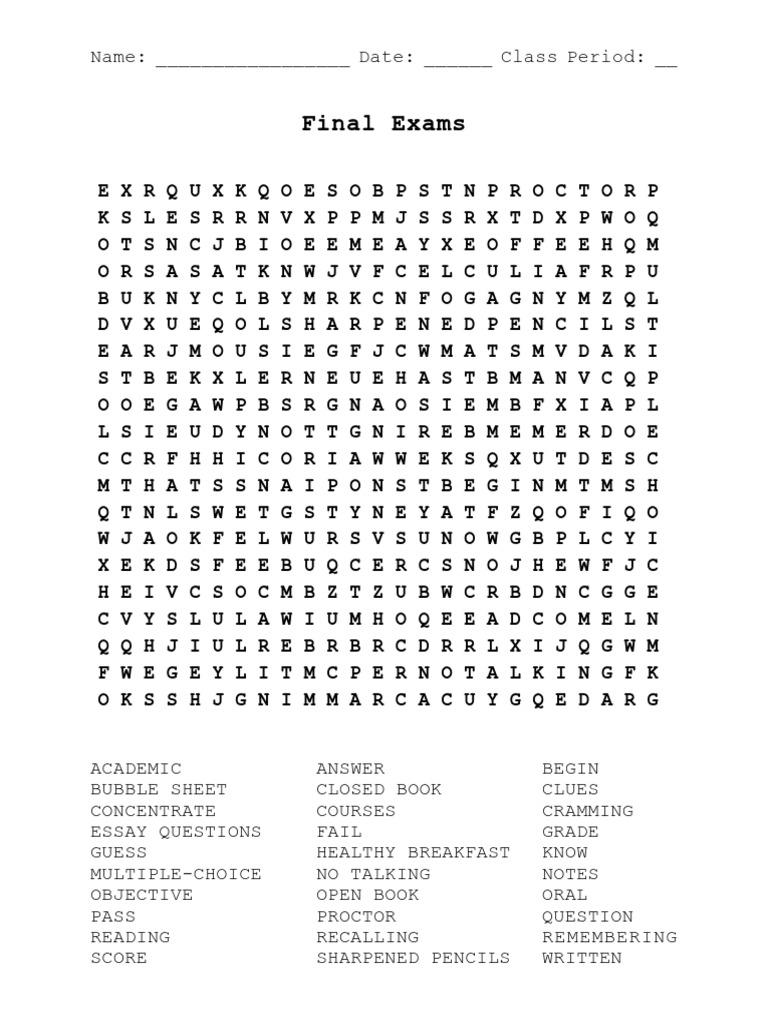 Name: ____ Date: ____ Class Period: ____

Final Exams

E X R Q U X K Q O E S O B P S T N P R O C T O R P
K S L E S R R N V X P P M J S S R X T D X P W O Q
O T S N C J B I O E E M E A Y X E O F F E E H Q M
O R S A S A T K N W J V F C E L C U L I A F R P U
B U K N Y C L B Y M R K C N F O G A G N Y M Z Q L
D V X U E Q O L S H A R P E N E D P E N C I L S T
E A R J M O U S I E G F J C W M A T S M V D A K I
S T B E K X L E R N E U E H A S T B M A N V C Q P
O O E G A W P B S R G N A O S I E M B F X I A P L
L S I E U D Y N O T T G N I R E B M E M E R D O E
C C R F H H I C O R I A W W E K S Q X U T D E S C
M T H A T S S N A I P O N S T B E G I N M T M S H
Q T N L S W E T G S T Y N E Y A T F Z Q O F I Q O
W J A O K F E L W U R S V S U N O W G B P L C Y I
X E K D S F E E B U Q C E R C S N O J H E W F J C
H E I V C S O C M B Z T Z U B W C R B D N C G G E
C V Y S L U L A W I U M H O Q E E A D C O M E L N
Q Q H J I U L R E B R B R C D R R L X I J Q G W M
F W E G E Y L I T M C P E R N O T A L K I N G F K
O K S S H J G N I M M A R C A C U Y G Q E D A R G

ACADEMIC
BUBBLE SHEET
CONCENTRATE
ESSAY QUESTIONS
GUESS
MULTIPLE-CHOICE
OBJECTIVE
PASS
READING
SCORE

ANSWER
CLOSED BOOK
COURSES
FAIL
HEALTHY BREAKFAST
NO TALKING
OPEN BOOK
PROCTOR
RECALLING
SHARPENED PENCILS

BEGIN
CLUES
CRAMMING
GRADE
KNOW
NOTES
ORAL
QUESTION
REMEMBERING
WRITTEN